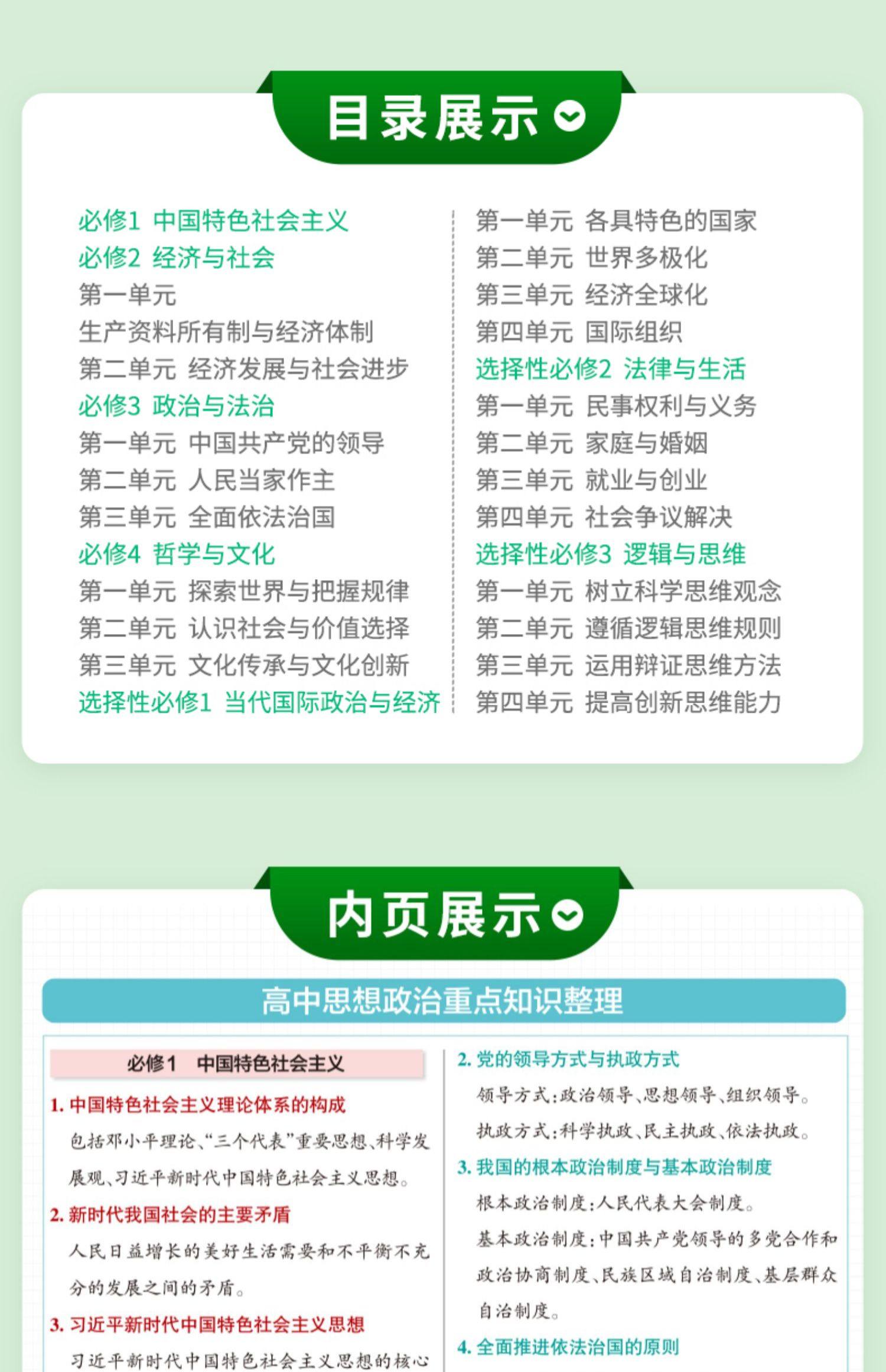 目录展示

必修1 中国特色社会主义
必修2 经济与社会
第一单元
生产资料所有制与经济体制
第二单元 经济发展与社会进步
必修3 政治与法治
第一单元 中国共产党的领导
第二单元 人民当家作主
第三单元 全面依法治国
必修4 哲学与文化
第一单元 探索世界与把握规律
第二单元 认识社会与价值选择
第三单元 文化传承与文化创新
选择性必修1 当代国际政治与经济

第一单元 各具特色的国家
第二单元 世界多极化
第三单元 经济全球化
第四单元 国际组织
选择性必修2 法律与生活
第一单元 民事权利与义务
第二单元 家庭与婚姻
第三单元 就业与创业
第四单元 社会争议解决
选择性必修3 逻辑与思维
第一单元 树立科学思维观念
第二单元 遵循逻辑思维规则
第三单元 运用辩证思维方法
第四单元 提高创新思维能力

内页展示

高中思想政治重点知识整理

必修1 中国特色社会主义

1. 中国特色社会主义理论体系的构成
包括邓小平理论、“三个代表”重要思想、科学发展观、习近平新时代中国特色社会主义思想。

2. 新时代我国社会的主要矛盾
人民日益增长的美好生活需要和不平衡不充分的发展之间的矛盾。

3. 习近平新时代中国特色社会主义思想
习近平新时代中国特色社会主义思想的核心

2. 党的领导方式与执政方式
领导方式：政治领导、思想领导、组织领导。
执政方式：科学执政、民主执政、依法执政。

3. 我国的根本政治制度与基本政治制度
根本政治制度：人民代表大会制度。
基本政治制度：中国共产党领导的多党合作和政治协商制度、民族区域自治制度、基层群众自治制度。

4. 全面推进依法治国的原则